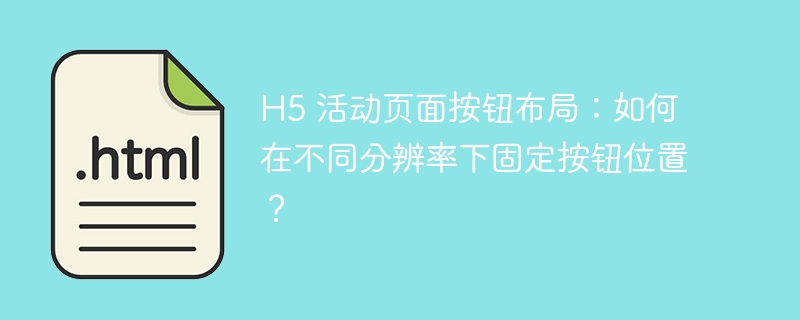 .html

H5 活动页面按钮布局：如何在不同分辨率下固定按钮位置？